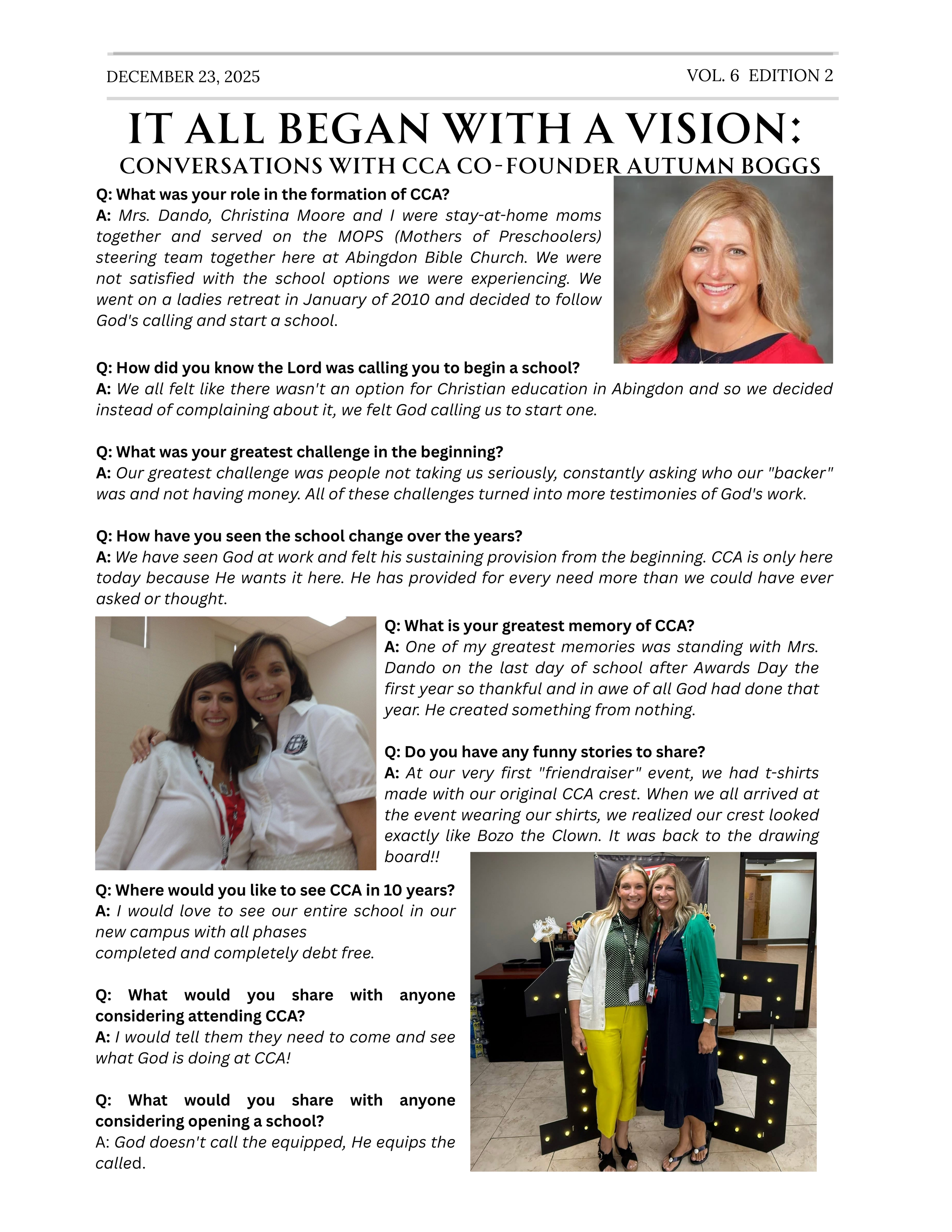 DECEMBER 23, 2025

VOL. 6 EDITION 2

IT ALL BEGAN WITH A VISION:
CONVERSATIONS WITH CCA CO-FOUNDER AUTUMN BOGGS

Q: What was your role in the formation of CCA?
A: Mrs. Dando, Christina Moore and I were stay-at-home moms together and served on the MOPS (Mothers of Preschoolers) steering team together here at Abingdon Bible Church. We were not satisfied with the school options we were experiencing. We went on a ladies retreat in January of 2010 and decided to follow God's calling and start a school.

Q: How did you know the Lord was calling you to begin a school?
A: We all felt like there wasn't an option for Christian education in Abingdon and so we decided instead of complaining about it, we felt God calling us to start one.

Q: What was your greatest challenge in the beginning?
A: Our greatest challenge was people not taking us seriously, constantly asking who our "backer" was and not having money. All of these challenges turned into more testimonies of God's work.

Q: How have you seen the school change over the years?
A: We have seen God at work and felt his sustaining provision from the beginning. CCA is only here today because He wants it here. He has provided for every need more than we could have ever asked or thought.

Q: What is your greatest memory of CCA?
A: One of my greatest memories was standing with Mrs. Dando on the last day of school after Awards Day the first year so thankful and in awe of all God had done that year. He created something from nothing.

Q: Do you have any funny stories to share?
A: At our very first "friendraiser" event, we had t-shirts made with our original CCA crest. When we all arrived at the event wearing our shirts, we realized our crest looked exactly like Bozo the Clown. It was back to the drawing board!!

Q: Where would you like to see CCA in 10 years?
A: I would love to see our entire school in our new campus with all phases completed and completely debt free.

Q: What would you share with anyone considering attending CCA?
A: I would tell them they need to come and see what God is doing at CCA!

Q: What would you share with anyone considering opening a school?
A: God doesn't call the equipped, He equips the called.